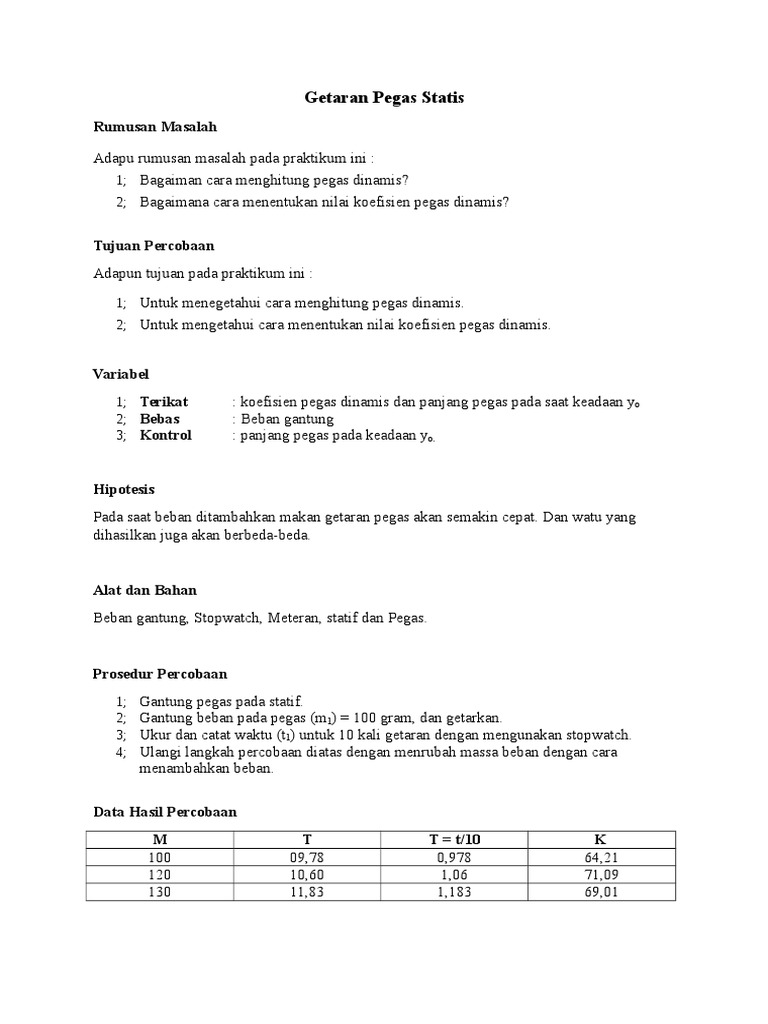 Getaran Pegas Statis

Rumusan Masalah

Adapu rumusan masalah pada praktikum ini :

1; Bagaiman cara menghitung pegas dinamis?
2; Bagaimana cara menentukan nilai koefisien pegas dinamis?

Tujuan Percobaan

Adapun tujuan pada praktikum ini :

1; Untuk menegetahui cara menghitung pegas dinamis.
2; Untuk mengetahui cara menentukan nilai koefisien pegas dinamis.

Variabel

1; Terikat : koefisien pegas dinamis dan panjang pegas pada saat keadaan $y_o$
2; Bebas : Beban gantung
3; Kontrol : panjang pegas pada keadaan $y_o$.

Hipotesis

Pada saat beban ditambahkan makan getaran pegas akan semakin cepat. Dan watu yang dihasilkan juga akan berbeda-beda.

Alat dan Bahan

Beban gantung, Stopwatch, Meteran, statif dan Pegas.

Prosedur Percobaan

1; Gantung pegas pada statif.
2; Gantung beban pada pegas ($m_1$) = 100 gram, dan getarkan.
3; Ukur dan catat waktu ($t_1$) untuk 10 kali getaran dengan mengunakan stopwatch.
4; Ulangi langkah percobaan diatas dengan menrubah massa beban dengan cara menambahkan beban.

Data Hasil Percobaan

| M | T | T = t/10 | K |
|---|---|---|---|
| 100 | 09,78 | 0,978 | 64,21 |
| 120 | 10,60 | 1,06 | 71,09 |
| 130 | 11,83 | 1,183 | 69,01 |